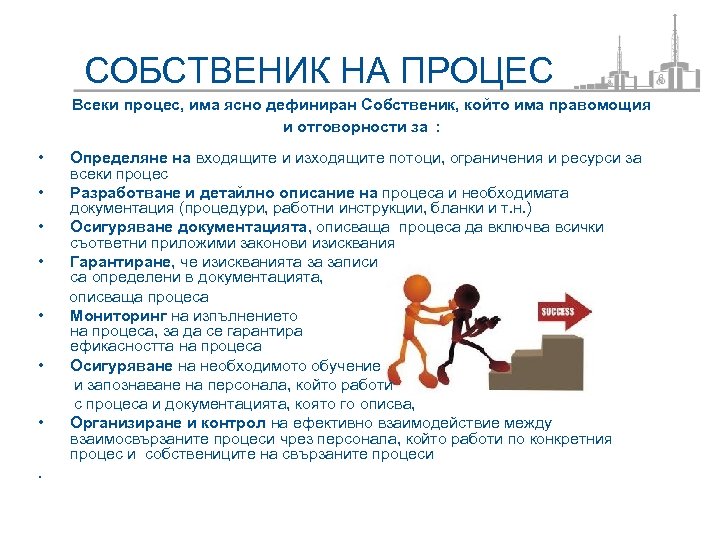 СОБСТВЕНИК НА ПРОЦЕС

Всеки процес, има ясно дефиниран Собственик, който има правомощия и отговорности за :

• Определяне на входящите и изходящите потоци, ограничения и ресурси за всеки процес
• Разработване и детайлно описание на процеса и необходимата документация (процедури, работни инструкции, бланки и т.н.)
• Осигуряване документацията, описваща процеса да включва всички съответни приложими законови изисквания
• Гарантиране, че изискванията за записи са определени в документацията, описваща процеса
• Мониторинг на изпълнението на процеса, за да се гарантира ефикасността на процеса
• Осигуряване на необходимото обучение и запознаване на персонала, който работи с процеса и документацията, която го описва,
• Организиране и контрол на ефективно взаимодействие между взаимосвързаните процеси чрез персонала, който работи по конкретния процес и собствениците на свързаните процеси
•

SUCCESS